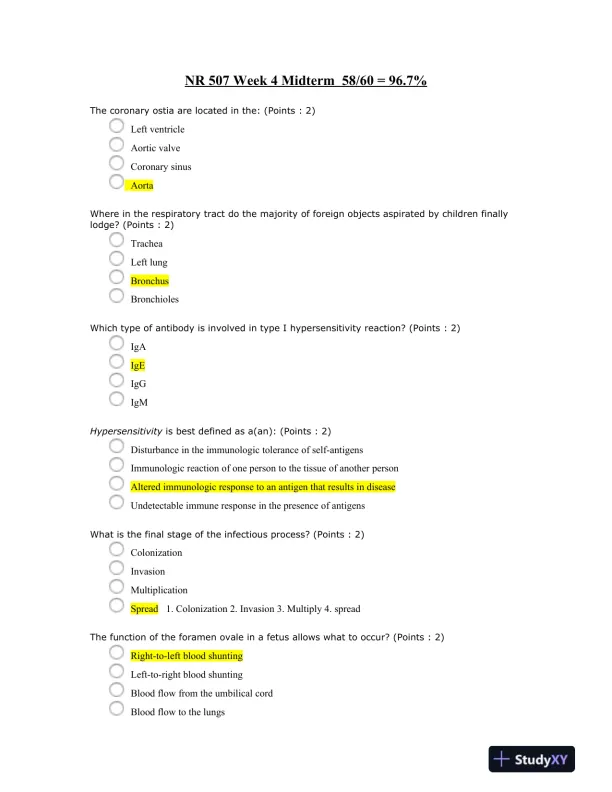 NR 507 Week 4 Midterm 58/60 = 96.7%

The coronary ostia are located in the: (Points : 2)

Left ventricle
Aortic valve
Coronary sinus
Aorta

Where in the respiratory tract do the majority of foreign objects aspirated by children finally lodge? (Points : 2)

Trachea
Left lung
Bronchus
Bronchioles

Which type of antibody is involved in type I hypersensitivity reaction? (Points : 2)

IgA
IgE
IgG
IgM

Hypersensitivity is best defined as a(an): (Points : 2)

Disturbance in the immunologic tolerance of self-antigens
Immunologic reaction of one person to the tissue of another person
Altered immunologic response to an antigen that results in disease
Undetectable immune response in the presence of antigens

What is the final stage of the infectious process? (Points : 2)

Colonization
Invasion
Multiplication
Spread 1. Colonization 2. Invasion 3. Multiply 4. spread

The function of the foramen ovale in a fetus allows what to occur? (Points : 2)

Right-to-left blood shunting
Left-to-right blood shunting
Blood flow from the umbilical cord
Blood flow to the lungs

StudyXY